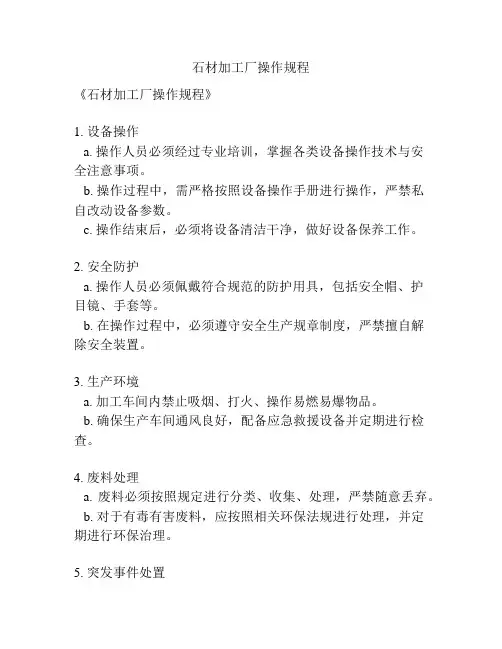 石材加工厂操作规程

《石材加工厂操作规程》

1. 设备操作
a. 操作人员必须经过专业培训，掌握各类设备操作技术与安全注意事项。
b. 操作过程中，需严格按照设备操作手册进行操作，严禁私自改动设备参数。
c. 操作结束后，必须将设备清洁干净，做好设备保养工作。

2. 安全防护
a. 操作人员必须佩戴符合规范的防护用具，包括安全帽、护目镜、手套等。
b. 在操作过程中，必须遵守安全生产规章制度，严禁擅自解除安全装置。

3. 生产环境
a. 加工车间内禁止吸烟、打火、操作易燃易爆物品。
b. 确保生产车间通风良好，配备应急救援设备并定期进行检查。

4. 废料处理
a. 废料必须按照规定进行分类、收集、处理，严禁随意丢弃。
b. 对于有毒有害废料，应按照相关环保法规进行处理，并定期进行环保治理。

5. 突发事件处置